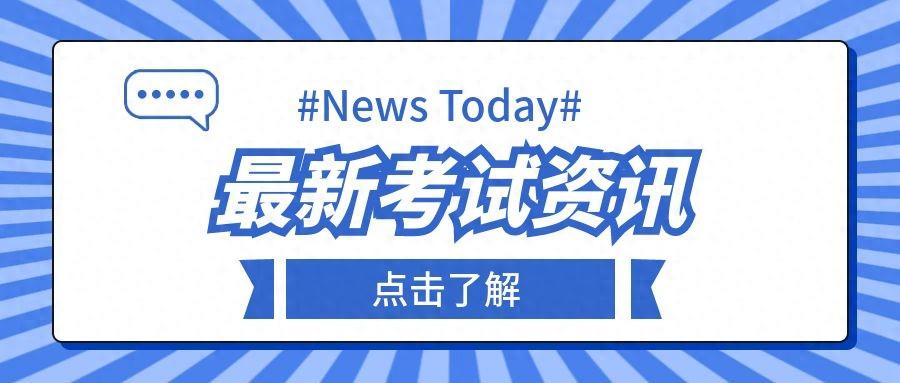 #News Today#

最新考试资讯

点击了解